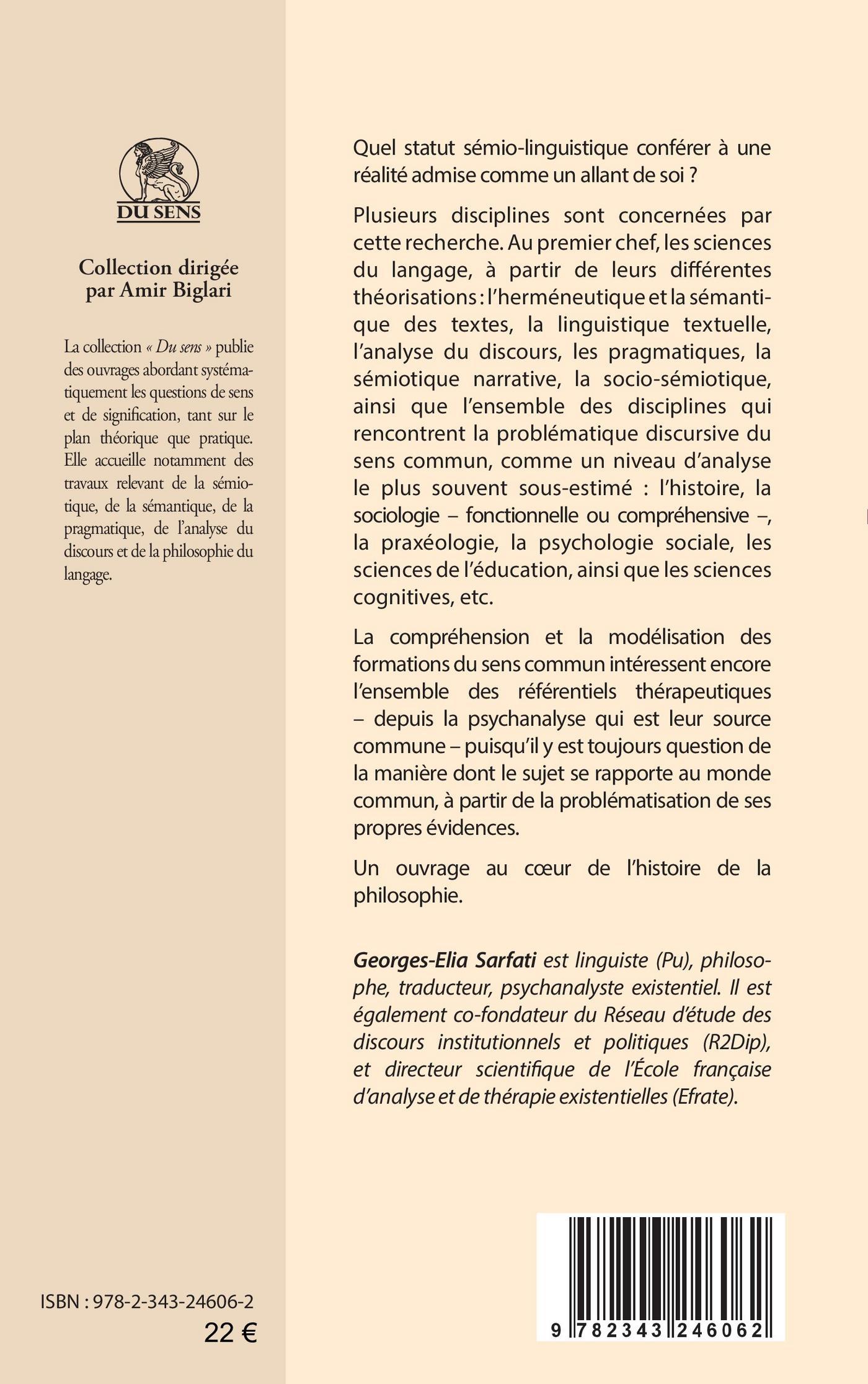 DU SENS

Collection dirigée par Amir Biglari

La collection « Du sens » publie des ouvrages abordant systématiquement les questions de sens et de signification, tant sur le plan théorique que pratique. Elle accueille notamment des travaux relevant de la sémiotique, de la sémantique, de la pragmatique, de l'analyse du discours et de la philosophie du langage.

ISBN : 978-2-343-24606-2
22 €

Quel statut sémio-linguistique conférer à une réalité admise comme un allant de soi ?

Plusieurs disciplines sont concernées par cette recherche. Au premier chef, les sciences du langage, à partir de leurs différentes théorisations : l'herméneutique et la sémantique des textes, la linguistique textuelle, l'analyse du discours, les pragmatiques, la sémiotique narrative, la socio-sémiotique, ainsi que l'ensemble des disciplines qui rencontrent la problématique discursive du sens commun, comme un niveau d'analyse le plus souvent sous-estimé : l'histoire, la sociologie – fonctionnelle ou compréhensive –, la praxéologie, la psychologie sociale, les sciences de l'éducation, ainsi que les sciences cognitives, etc.

La compréhension et la modélisation des formations du sens commun intéressent encore l'ensemble des référentiels thérapeutiques – depuis la psychanalyse qui est leur source commune – puisqu'il y est toujours question de la manière dont le sujet se rapporte au monde commun, à partir de la problématisation de ses propres évidences.

Un ouvrage au cœur de l'histoire de la philosophie.

Georges-Elia Sarfati est linguiste (Pu), philosophe, traducteur, psychanalyste existentiel. Il est également co-fondateur du Réseau d'étude des discours institutionnels et politiques (R2Dip), et directeur scientifique de l'École française d'analyse et de thérapie existentielles (Efrate).

9 782343 246062